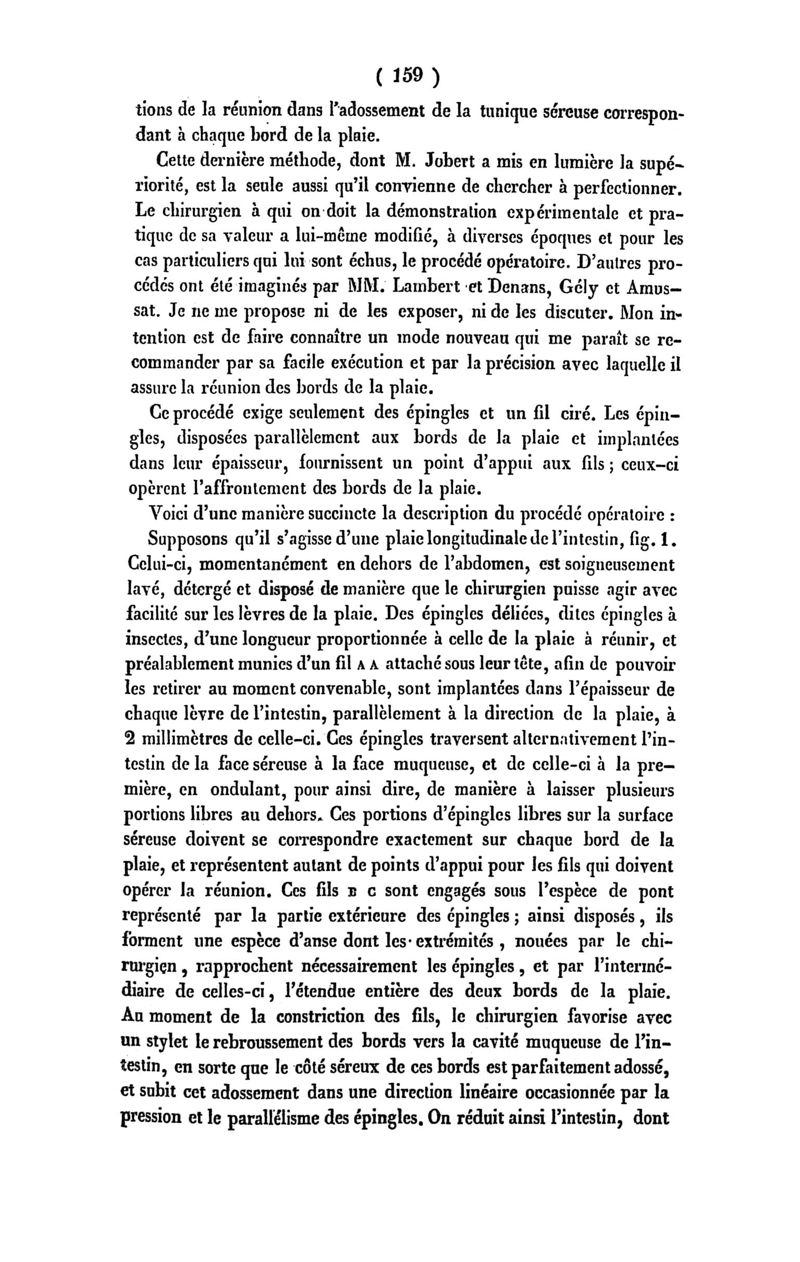 ( 159 )

tions de la réunion dans l'adossement de la tunique séreuse correspondant à chaque bord de la plaie.

Cette dernière méthode, dont M. Jobert a mis en lumière la supériorité, est la seule aussi qu'il convienne de chercher à perfectionner. Le chirurgien à qui on doit la démonstration expérimentale et pratique de sa valeur a lui-même modifié, à diverses époques et pour les cas particuliers qui lui sont échus, le procédé opératoire. D'autres procédés ont été imaginés par MM. Lambert et Denans, Gély et Amussat. Je ne me propose ni de les exposer, ni de les discuter. Mon intention est de faire connaître un mode nouveau qui me paraît se recommander par sa facile exécution et par la précision avec laquelle il assure la réunion des bords de la plaie.

Ce procédé exige seulement des épingles et un fil ciré. Les épingles, disposées parallèlement aux bords de la plaie et implantées dans leur épaisseur, fournissent un point d'appui aux fils ; ceux-ci opèrent l'affrontement des bords de la plaie.

Voici d'une manière succincte la description du procédé opératoire :

Supposons qu'il s'agisse d'une plaie longitudinale de l'intestin, fig. 1. Celui-ci, momentanément en dehors de l'abdomen, est soigneusement lavé, détergé et disposé de manière que le chirurgien puisse agir avec facilité sur les lèvres de la plaie. Des épingles déliées, dites épingles à insectes, d'une longueur proportionnée à celle de la plaie à réunir, et préalablement munies d'un fil A A attaché sous leur tête, afin de pouvoir les retirer au moment convenable, sont implantées dans l'épaisseur de chaque lèvre de l'intestin, parallèlement à la direction de la plaie, à 2 millimètres de celle-ci. Ces épingles traversent alternativement l'intestin de la face séreuse à la face muqueuse, et de celle-ci à la première, en ondulant, pour ainsi dire, de manière à laisser plusieurs portions libres au dehors. Ces portions d'épingles libres sur la surface séreuse doivent se correspondre exactement sur chaque bord de la plaie, et représentent autant de points d'appui pour les fils qui doivent opérer la réunion. Ces fils B C sont engagés sous l'espèce de pont représenté par la partie extérieure des épingles ; ainsi disposés, ils forment une espèce d'anse dont les extrémités, nouées par le chirurgien, rapprochent nécessairement les épingles, et par l'intermédiaire de celles-ci, l'étendue entière des deux bords de la plaie. Au moment de la constriction des fils, le chirurgien favorise avec un stylet le rebroussement des bords vers la cavité muqueuse de l'intestin, en sorte que le côté séreux de ces bords est parfaitement adossé, et subit cet adossement dans une direction linéaire occasionnée par la pression et le parallélisme des épingles. On réduit ainsi l'intestin, dont